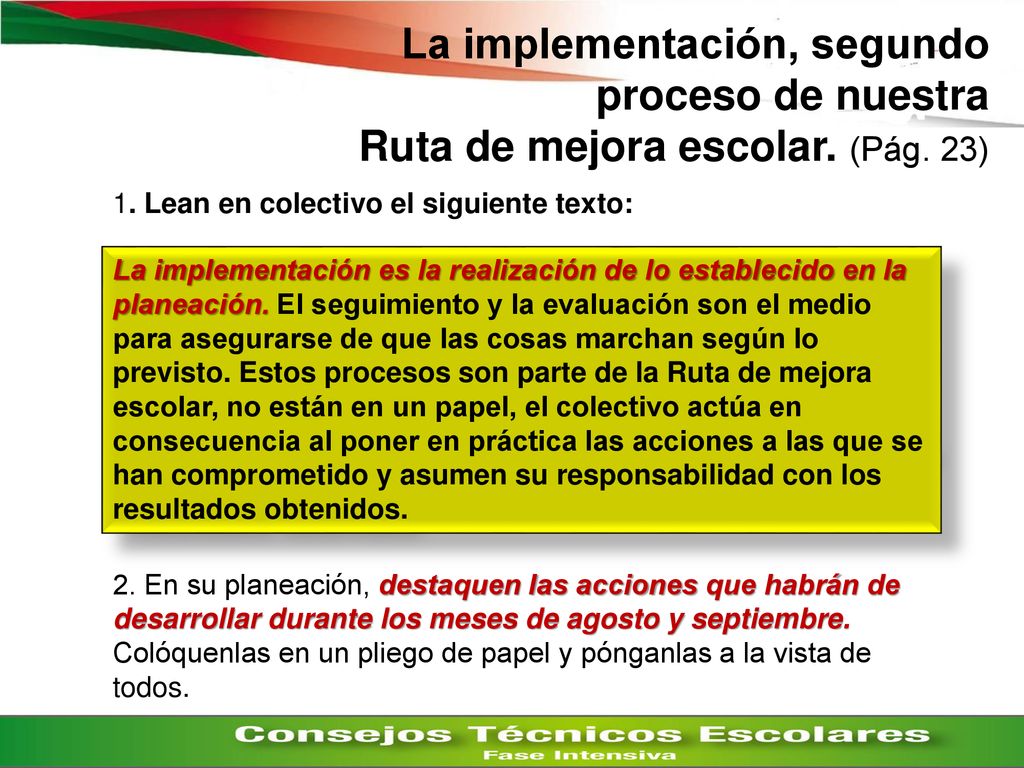 La implementación, segundo proceso de nuestra Ruta de mejora escolar. (Pág. 23)

1. Lean en colectivo el siguiente texto:

La implementación es la realización de lo establecido en la planeación. El seguimiento y la evaluación son el medio para asegurarse de que las cosas marchan según lo previsto. Estos procesos son parte de la Ruta de mejora escolar, no están en un papel, el colectivo actúa en consecuencia al poner en práctica las acciones a las que se han comprometido y asumen su responsabilidad con los resultados obtenidos.

2. En su planeación, destaquen las acciones que habrán de desarrollar durante los meses de agosto y septiembre. Colóquenlas en un pliego de papel y pónganlas a la vista de todos.

Consejos Técnicos Escolares
Fase Intensiva